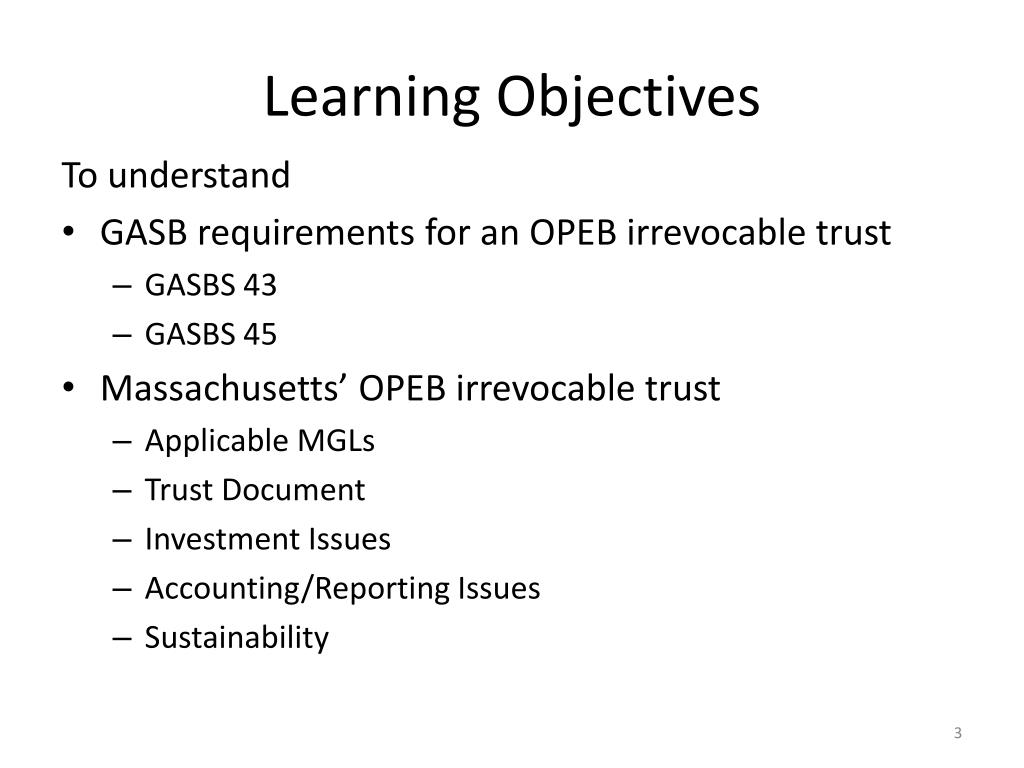 Learning Objectives

To understand

• GASB requirements for an OPEB irrevocable trust
  – GASBS 43
  – GASBS 45
• Massachusetts’ OPEB irrevocable trust
  – Applicable MGLs
  – Trust Document
  – Investment Issues
  – Accounting/Reporting Issues
  – Sustainability

3